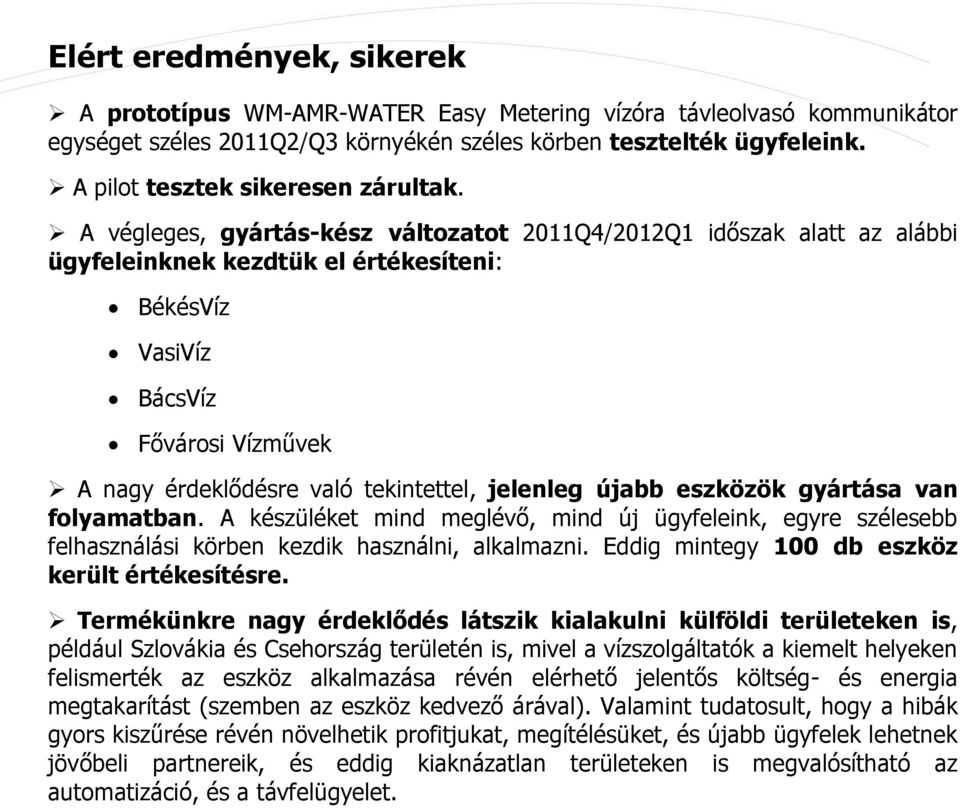 Elért eredmények, sikerek

➢ A prototípus WM-AMR-WATER Easy Metering vízóra távleolvasó kommunikátor egységet széles 2011Q2/Q3 környékén széles körben tesztelték ügyfeleink.

➢ A pilot tesztek sikeresen zárultak.

➢ A végleges, gyártás-kész változatot 2011Q4/2012Q1 időszak alatt az alábbi ügyfeleinknek kezdtük el értékesíteni:

• BékésVíz

• VasiVíz

• BácsVíz

• Fővárosi Vízművek

➢ A nagy érdeklődésre való tekintettel, jelenleg újabb eszközök gyártása van folyamatban. A készüléket mind meglévő, mind új ügyfeleink, egyre szélesebb felhasználási körben kezdik használni, alkalmazni. Eddig mintegy 100 db eszköz került értékesítésre.

➢ Termékünkre nagy érdeklődés látszik kialakulni külföldi területeken is, például Szlovákia és Csehország területén is, mivel a vízszolgáltatók a kiemelt helyeken felismerték az eszköz alkalmazása révén elérhető jelentős költség- és energia megtakarítást (szemben az eszköz kedvező árával). Valamint tudatosult, hogy a hibák gyors kiszűrése révén növelhetik profitjukat, megítélésüket, és újabb ügyfelek lehetnek jövőbeli partnereik, és eddig kiaknázatlan területeken is megvalósítható az automatizáció, és a távfelügyelet.